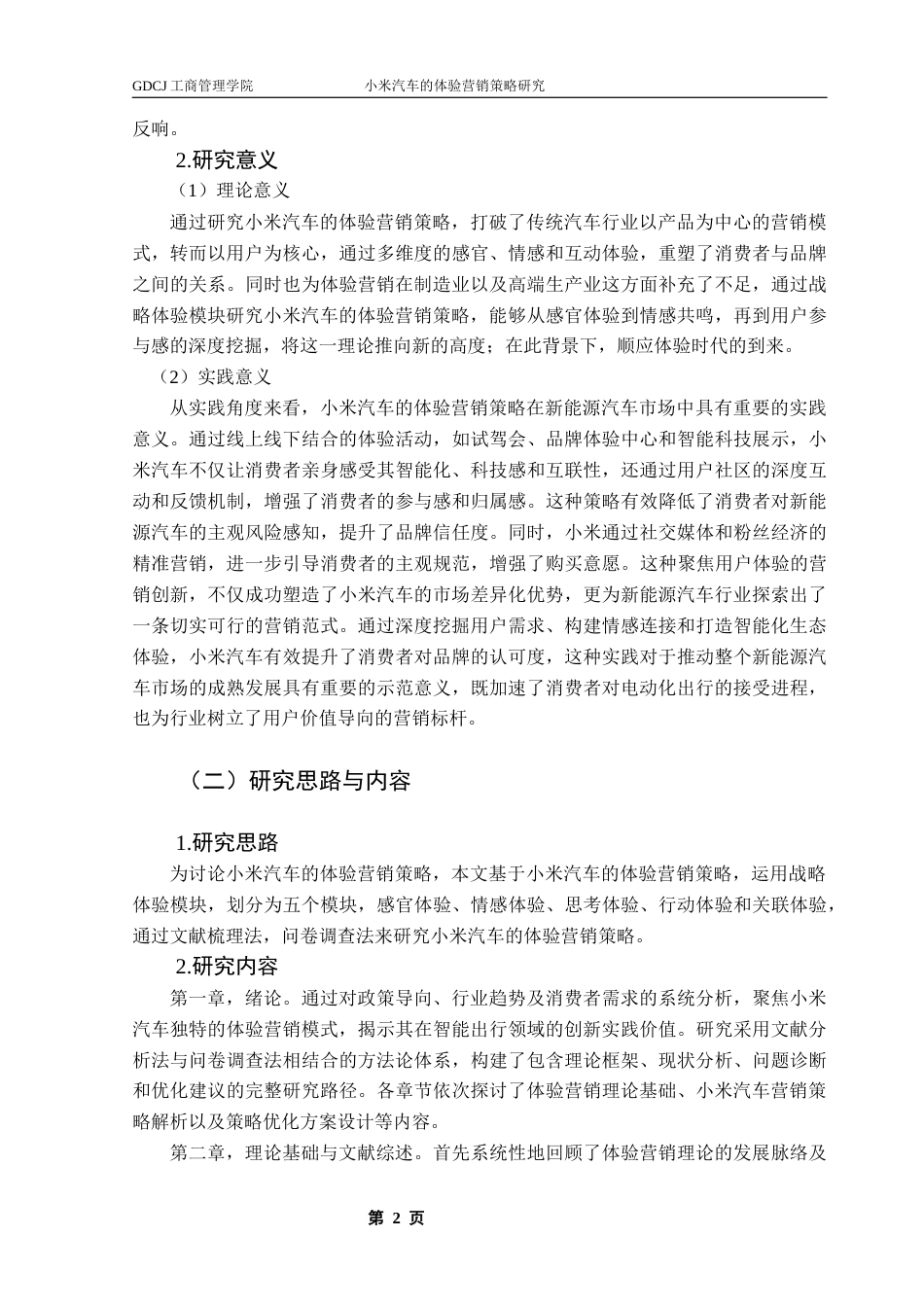 GDCJ 工商管理学院　　　　　小米汽车的体验营销策略研究

反响。

2.研究意义

（1）理论意义

通过研究小米汽车的体验营销策略，打破了传统汽车行业以产品为中心的营销模式，转而以用户为核心，通过多维度的感官、情感和互动体验，重塑了消费者与品牌之间的关系。同时也为体验营销在制造业以及高端生产业这方面补充了不足，通过战略体验模块研究小米汽车的体验营销策略，能够从感官体验到情感共鸣，再到用户参与感的深度挖掘，将这一理论推向新的高度；在此背景下，顺应体验时代的到来。

（2）实践意义

从实践角度来看，小米汽车的体验营销策略在新能源汽车市场中具有重要的实践意义。通过线上线下结合的体验活动，如试驾会、品牌体验中心和智能科技展示，小米汽车不仅让消费者亲身感受其智能化、科技感和互联性，还通过用户社区的深度互动和反馈机制，增强了消费者的参与感和归属感。这种策略有效降低了消费者对新能源汽车的主观风险感知，提升了品牌信任度。同时，小米通过社交媒体和粉丝经济的精准营销，进一步引导消费者的主观规范，增强了购买意愿。这种聚焦用户体验的营销创新，不仅成功塑造了小米汽车的市场差异化优势，更为新能源汽车行业探索出了一条切实可行的营销范式。通过深度挖掘用户需求、构建情感连接和打造智能化生态体验，小米汽车有效提升了消费者对品牌的认可度，这种实践对于推动整个新能源汽车市场的成熟发展具有重要的示范意义，既加速了消费者对电动化出行的接受进程，也为行业树立了用户价值导向的营销标杆。

（二）研究思路与内容

1.研究思路

为讨论小米汽车的体验营销策略，本文基于小米汽车的体验营销策略，运用战略体验模块，划分为五个模块，感官体验、情感体验、思考体验、行动体验和关联体验，通过文献梳理法，问卷调查法来研究小米汽车的体验营销策略。

2.研究内容

第一章，绪论。通过对政策导向、行业趋势及消费者需求的系统分析，聚焦小米汽车独特的体验营销模式，揭示其在智能出行领域的创新实践价值。研究采用文献分析法与问卷调查法相结合的方法论体系，构建了包含理论框架、现状分析、问题诊断和优化建议的完整研究路径。各章节依次探讨了体验营销理论基础、小米汽车营销策略解析以及策略优化方案设计等内容。

第二章，理论基础与文献综述。首先系统性地回顾了体验营销理论的发展脉络及

第 2 页